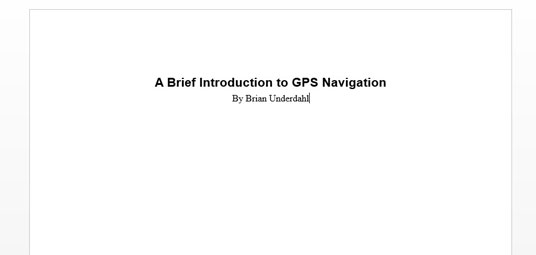 A Brief Introduction to GPS Navigation

By Brian Underdahl